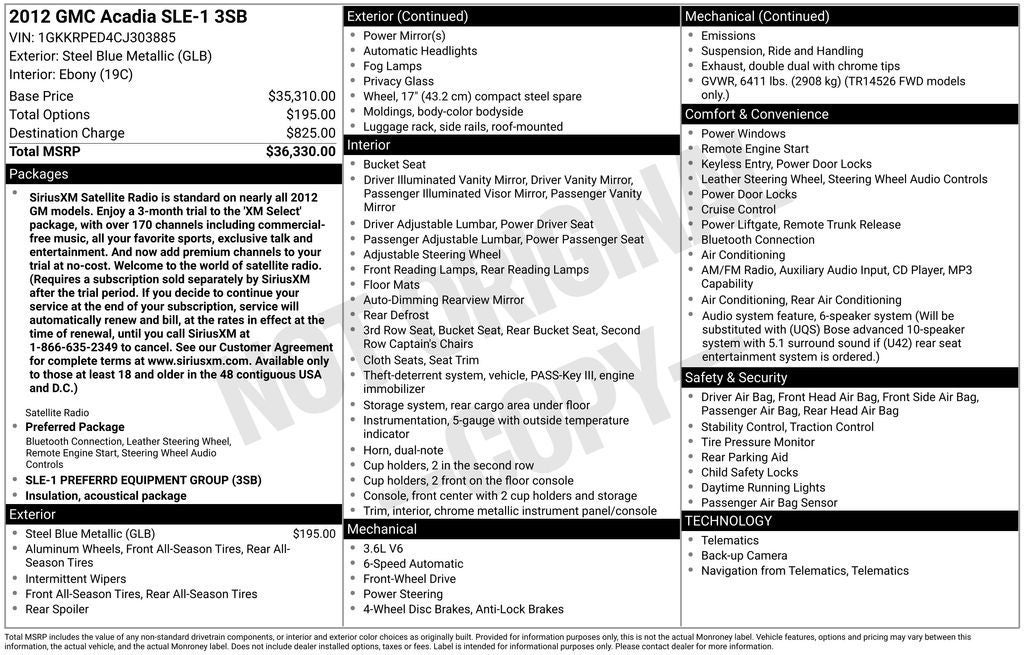 2012 GMC Acadia SLE-1 3SB
VIN: 1GKKRPED4CJ303885
Exterior: Steel Blue Metallic (GLB)
Interior: Ebony (19C)

Base Price $35,310.00
Total Options $195.00
Destination Charge $825.00
Total MSRP $36,330.00

Packages
• SiriusXM Satellite Radio is standard on nearly all 2012 GM models. Enjoy a 3-month trial to the 'XM Select' package, with over 170 channels including commercial-free music, all your favorite sports, exclusive talk and entertainment. And now add premium channels to your trial at no-cost. Welcome to the world of satellite radio. (Requires a subscription sold separately by SiriusXM after the trial period. If you decide to continue your service at the end of your subscription, service will automatically renew and bill, at the rates in effect at the time of renewal, until you call SiriusXM at 1-866-635-2349 to cancel. See our Customer Agreement for complete terms at www.siriusxm.com. Available only to those at least 18 and older in the 48 contiguous USA and D.C.)
Satellite Radio
• Preferred Package
Bluetooth Connection, Leather Steering Wheel, Remote Engine Start, Steering Wheel Audio Controls
• SLE-1 PREFERRD EQUIPMENT GROUP (3SB)
• Insulation, acoustical package

Exterior
• Steel Blue Metallic (GLB) $195.00
• Aluminum Wheels, Front All-Season Tires, Rear All-Season Tires
• Intermittent Wipers
• Front All-Season Tires, Rear All-Season Tires
• Rear Spoiler

Exterior (Continued)
• Power Mirror(s)
• Automatic Headlights
• Fog Lamps
• Privacy Glass
• Wheel, 17" (43.2 cm) compact steel spare
• Moldings, body-color bodyside
• Luggage rack, side rails, roof-mounted

Interior
• Bucket Seat
• Driver Illuminated Vanity Mirror, Driver Vanity Mirror, Passenger Illuminated Visor Mirror, Passenger Vanity Mirror
• Driver Adjustable Lumbar, Power Driver Seat
• Passenger Adjustable Lumbar, Power Passenger Seat
• Adjustable Steering Wheel
• Front Reading Lamps, Rear Reading Lamps
• Floor Mats
• Auto-Dimming Rearview Mirror
• Rear Defrost
• 3rd Row Seat, Bucket Seat, Rear Bucket Seat, Second Row Captain's Chairs
• Cloth Seats, Seat Trim
• Theft-deterrent system, vehicle, PASS-Key III, engine immobilizer
• Storage system, rear cargo area under floor
• Instrumentation, 5-gauge with outside temperature indicator
• Horn, dual-note
• Cup holders, 2 in the second row
• Cup holders, 2 front on the floor console
• Console, front center with 2 cup holders and storage
• Trim, interior, chrome metallic instrument panel/console

Mechanical
• 3.6L V6
• 6-Speed Automatic
• Front-Wheel Drive
• Power Steering
• 4-Wheel Disc Brakes, Anti-Lock Brakes

Mechanical (Continued)
• Emissions
• Suspension, Ride and Handling
• Exhaust, double dual with chrome tips
• GVWR, 6411 lbs. (2908 kg) (TR14526 FWD models only.)

Comfort & Convenience
• Power Windows
• Remote Engine Start
• Keyless Entry, Power Door Locks
• Leather Steering Wheel, Steering Wheel Audio Controls
• Power Door Locks
• Cruise Control
• Power Liftgate, Remote Trunk Release
• Bluetooth Connection
• Air Conditioning
• AM/FM Radio, Auxiliary Audio Input, CD Player, MP3 Capability
• Air Conditioning, Rear Air Conditioning
• Audio system feature, 6-speaker system (Will be substituted with (UQS) Bose advanced 10-speaker system with 5.1 surround sound if (U42) rear seat entertainment system is ordered.)

Safety & Security
• Driver Air Bag, Front Head Air Bag, Front Side Air Bag, Passenger Air Bag, Rear Head Air Bag
• Stability Control, Traction Control
• Tire Pressure Monitor
• Rear Parking Aid
• Child Safety Locks
• Daytime Running Lights
• Passenger Air Bag Sensor

TECHNOLOGY
• Telematics
• Back-up Camera
• Navigation from Telematics, Telematics

Total MSRP includes the value of any non-standard drivetrain components, or interior and exterior color choices as originally built. Provided for information purposes only, this is not the actual Monroney label. Vehicle features, options and pricing may vary between this information, the actual vehicle, and the actual Monroney label. Does not include dealer installed options, taxes or fees. Label is intended for informational purposes only. Please contact dealer for more information.

NOT ORIGINAL COPY